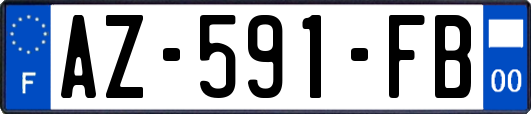 F
AZ-591-FB
00